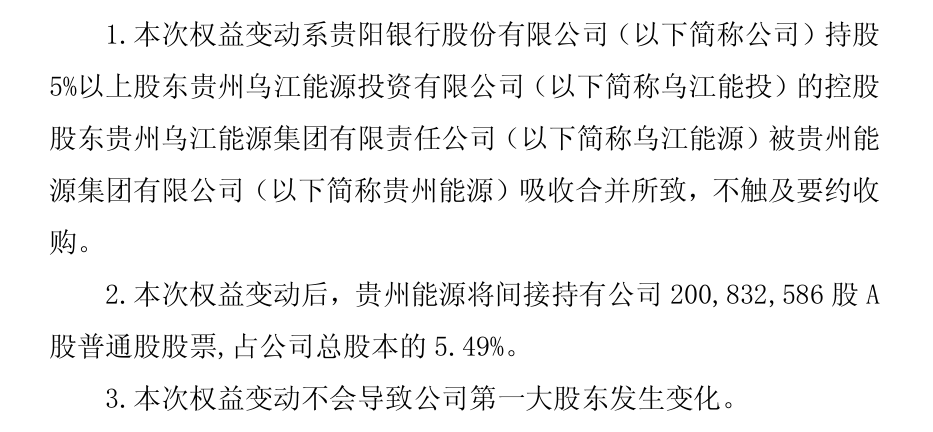 1.本次权益变动系贵阳银行股份有限公司（以下简称公司）持股5%以上股东贵州乌江能源投资有限公司（以下简称乌江能投）的控股股东贵州乌江能源集团有限责任公司（以下简称乌江能源）被贵州能源集团有限公司（以下简称贵州能源）吸收合并所致，不触及要约收购。

2.本次权益变动后，贵州能源将间接持有公司 200,832,586 股 A 股普通股股票,占公司总股本的 5.49%。

3.本次权益变动不会导致公司第一大股东发生变化。